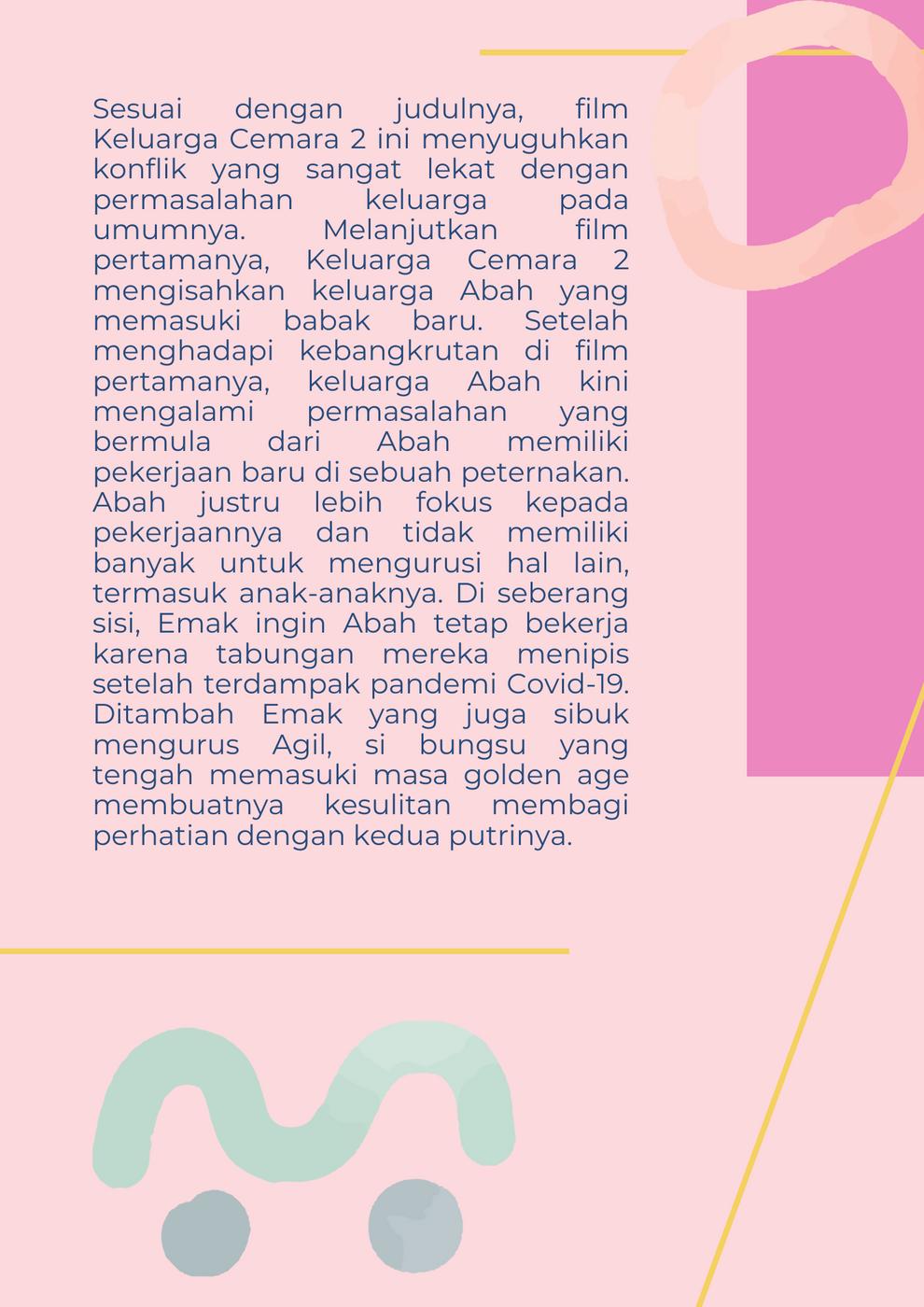 Sesuai dengan judulnya, film Keluarga Cemara 2 ini menyuguhkan konflik yang sangat lekat dengan permasalahan keluarga pada umumnya. Melanjutkan film pertamanya, Keluarga Cemara 2 mengisahkan keluarga Abah yang memasuki babak baru. Setelah menghadapi kebangkrutan di film pertamanya, keluarga Abah kini mengalami permasalahan yang bermula dari Abah memiliki pekerjaan baru di sebuah peternakan. Abah justru lebih fokus kepada pekerjaannya dan tidak memiliki banyak untuk mengurusi hal lain, termasuk anak-anaknya. Di seberang sisi, Emak ingin Abah tetap bekerja karena tabungan mereka menipis setelah terdampak pandemi Covid-19. Ditambah Emak yang juga sibuk mengurus Agil, si bungsu yang tengah memasuki masa golden age membuatnya kesulitan membagi perhatian dengan kedua putrinya.